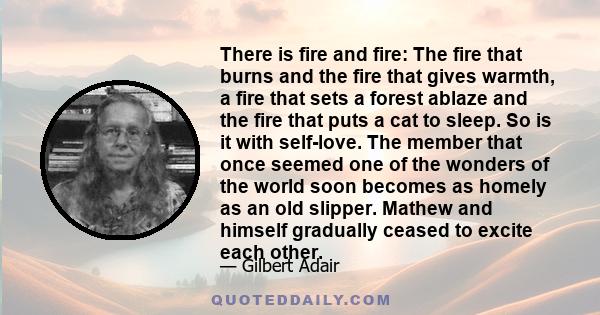 There is fire and fire: The fire that burns and the fire that gives warmth, a fire that sets a forest ablaze and the fire that puts a cat to sleep. So is it with self-love. The member that once seemed one of the wonders of the world soon becomes as homely as an old slipper. Mathew and himself gradually ceased to excite each other.

— Gilbert Adair

QUOTEDDAILY.COM